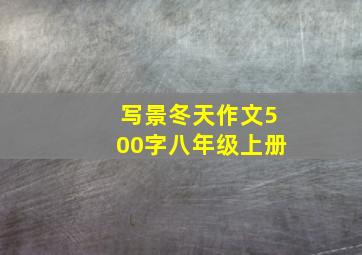 写景冬天作文500字八年级上册